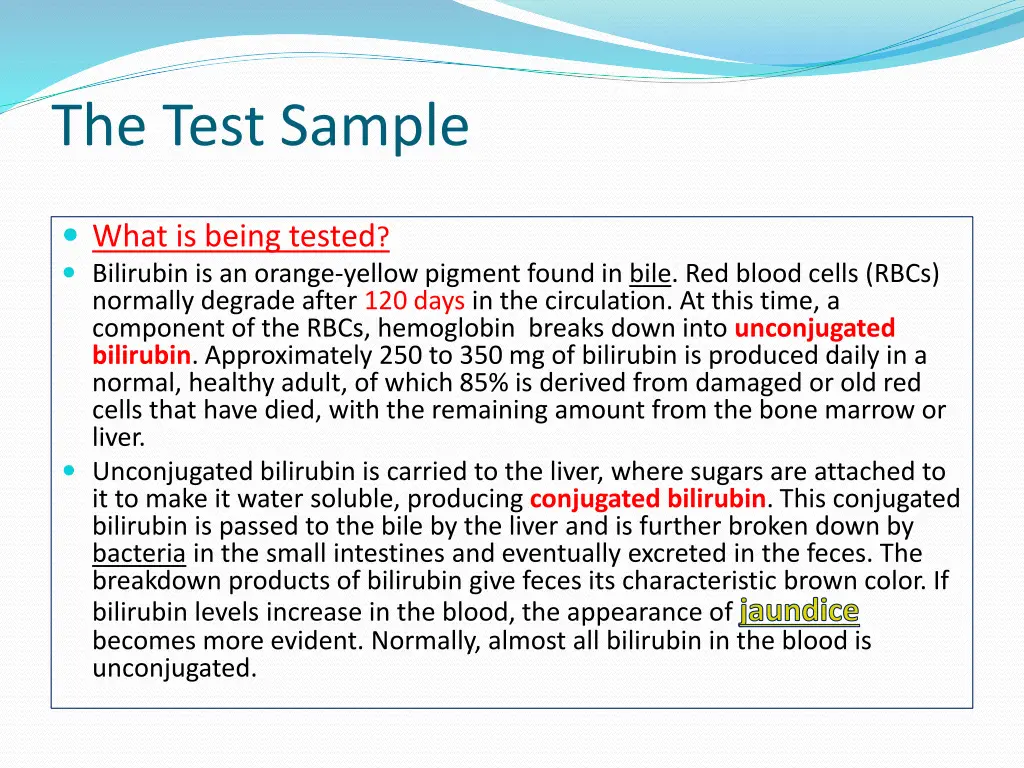 The Test Sample

What is being tested?

Bilirubin is an orange-yellow pigment found in bile. Red blood cells (RBCs) normally degrade after 120 days in the circulation. At this time, a component of the RBCs, hemoglobin breaks down into unconjugated bilirubin. Approximately 250 to 350 mg of bilirubin is produced daily in a normal, healthy adult, of which 85% is derived from damaged or old red cells that have died, with the remaining amount from the bone marrow or liver.

Unconjugated bilirubin is carried to the liver, where sugars are attached to it to make it water soluble, producing conjugated bilirubin. This conjugated bilirubin is passed to the bile by the liver and is further broken down by bacteria in the small intestines and eventually excreted in the feces. The breakdown products of bilirubin give feces its characteristic brown color. If bilirubin levels increase in the blood, the appearance of jaundice becomes more evident. Normally, almost all bilirubin in the blood is unconjugated.